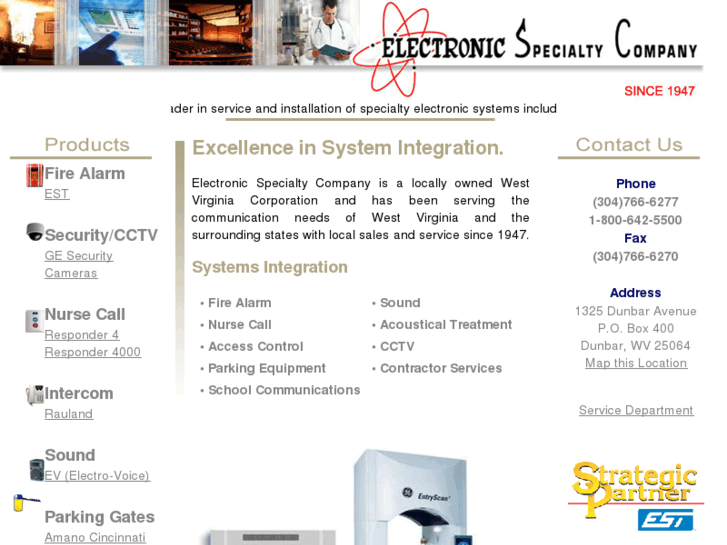 ELECTRONIC SPECIALTY COMPANY

SINCE 1947

ader in service and installation of specialty electronic systems includ

Products

Fire Alarm
EST

Security/CCTV
GE Security
Cameras

Nurse Call
Responder 4
Responder 4000

Intercom
Rauland

Sound
EV (Electro-Voice)

Parking Gates
Amano Cincinnati

Excellence in System Integration.

Electronic Specialty Company is a locally owned West Virginia Corporation and has been serving the communication needs of West Virginia and the surrounding states with local sales and service since 1947.

Systems Integration

• Fire Alarm
• Nurse Call
• Access Control
• Parking Equipment
• School Communications

• Sound
• Acoustical Treatment
• CCTV
• Contractor Services

GE EntryScan

Contact Us

Phone
(304)766-6277
1-800-642-5500
Fax
(304)766-6270

Address
1325 Dunbar Avenue
P.O. Box 400
Dunbar, WV 25064
Map this Location

Service Department

Strategic Partner
EST